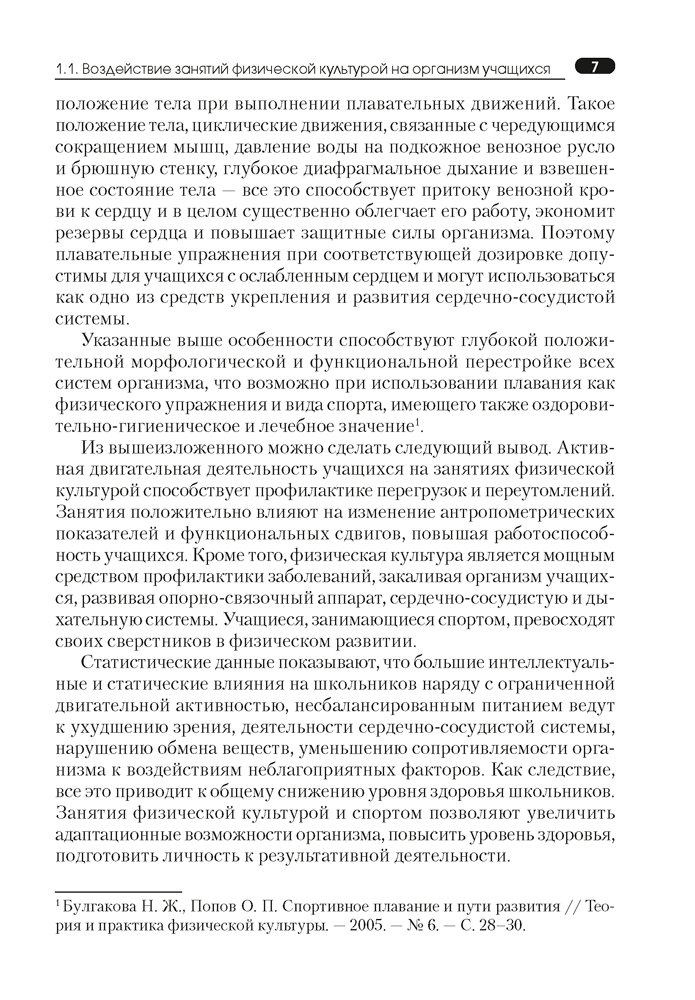 1.1. Воздействие занятий физической культурой на организм учащихся 7

положение тела при выполнении плавательных движений. Такое положение тела, циклические движения, связанные с чередующимся сокращением мышц, давление воды на подкожное венозное русло и брюшную стенку, глубокое диафрагмальное дыхание и взвешенное состояние тела — все это способствует притоку венозной крови к сердцу и в целом существенно облегчает его работу, экономит резервы сердца и повышает защитные силы организма. Поэтому плавательные упражнения при соответствующей дозировке допустимы для учащихся с ослабленным сердцем и могут использоваться как одно из средств укрепления и развития сердечно-сосудистой системы.

Указанные выше особенности способствуют глубокой положительной морфологической и функциональной перестройке всех систем организма, что возможно при использовании плавания как физического упражнения и вида спорта, имеющего также оздоровительно-гигиеническое и лечебное значение$^1$.

Из вышеизложенного можно сделать следующий вывод. Активная двигательная деятельность учащихся на занятиях физической культурой способствует профилактике перегрузок и переутомлений. Занятия положительно влияют на изменение антропометрических показателей и функциональных сдвигов, повышая работоспособность учащихся. Кроме того, физическая культура является мощным средством профилактики заболеваний, закаливая организм учащихся, развивая опорно-связочный аппарат, сердечно-сосудистую и дыхательную системы. Учащиеся, занимающиеся спортом, превосходят своих сверстников в физическом развитии.

Статистические данные показывают, что большие интеллектуальные и статические влияния на школьников наряду с ограниченной двигательной активностью, несбалансированным питанием ведут к ухудшению зрения, деятельности сердечно-сосудистой системы, нарушению обмена веществ, уменьшению сопротивляемости организма к воздействиям неблагоприятных факторов. Как следствие, все это приводит к общему снижению уровня здоровья школьников. Занятия физической культурой и спортом позволяют увеличить адаптационные возможности организма, повысить уровень здоровья, подготовить личность к результативной деятельности.

$^1$ Булгакова Н. Ж., Попов О. П. Спортивное плавание и пути развития // Теория и практика физической культуры. — 2005. — № 6. — С. 28–30.